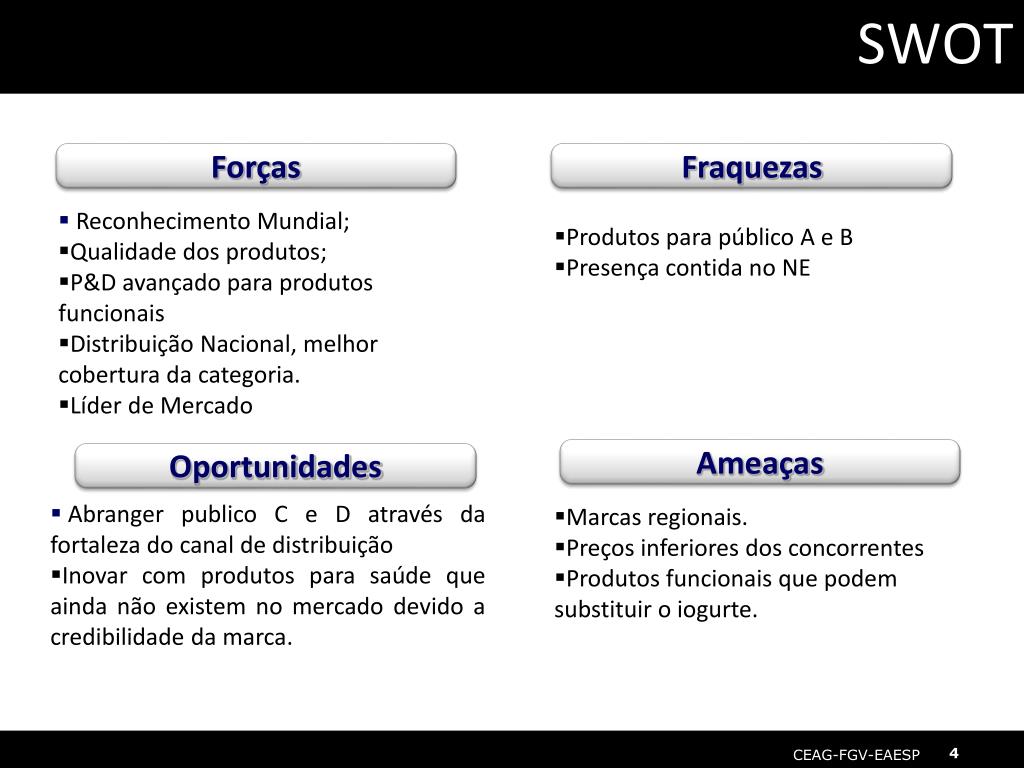 SWOT

Forças

▪ Reconhecimento Mundial;
▪Qualidade dos produtos;
▪P&D avançado para produtos funcionais
▪Distribuição Nacional, melhor cobertura da categoria.
▪Líder de Mercado

Fraquezas

▪Produtos para público A e B
▪Presença contida no NE

Oportunidades

▪ Abranger publico C e D através da fortaleza do canal de distribuição
▪Inovar com produtos para saúde que ainda não existem no mercado devido a credibilidade da marca.

Ameaças

▪Marcas regionais.
▪Preços inferiores dos concorrentes
▪Produtos funcionais que podem substituir o iogurte.

CEAG-FGV-EAESP 4